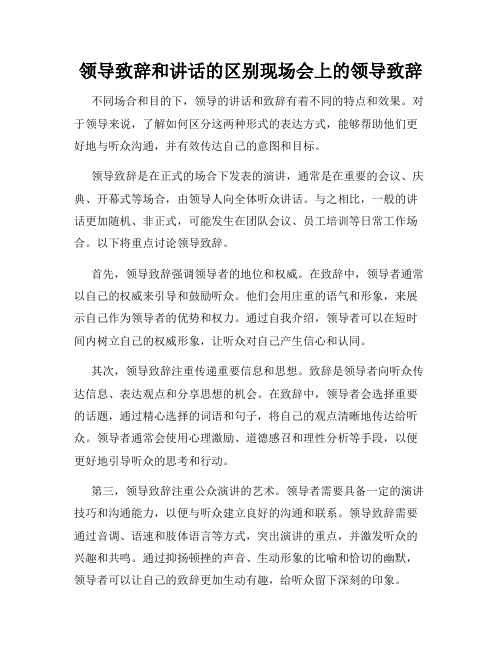 领导致辞和讲话的区别现场会上的领导致辞

不同场合和目的下，领导的讲话和致辞有着不同的特点和效果。对于领导来说，了解如何区分这两种形式的表达方式，能够帮助他们更好地与听众沟通，并有效传达自己的意图和目标。

领导致辞是在正式的场合下发表的演讲，通常是在重要的会议、庆典、开幕式等场合，由领导人向全体听众讲话。与之相比，一般的讲话更加随机、非正式，可能发生在团队会议、员工培训等日常工作场合。以下将重点讨论领导致辞。

首先，领导致辞强调领导者的地位和权威。在致辞中，领导者通常以自己的权威来引导和鼓励听众。他们会用庄重的语气和形象，来展示自己作为领导者的优势和权力。通过自我介绍，领导者可以在短时间内树立自己的权威形象，让听众对自己产生信心和认同。

其次，领导致辞注重传递重要信息和思想。致辞是领导者向听众传达信息、表达观点和分享思想的机会。在致辞中，领导者会选择重要的话题，通过精心选择的词语和句子，将自己的观点清晰地传达给听众。领导者通常会使用心理激励、道德感召和理性分析等手段，以便更好地引导听众的思考和行动。

第三，领导致辞注重公众演讲的艺术。领导者需要具备一定的演讲技巧和沟通能力，以便与听众建立良好的沟通和联系。领导致辞需要通过音调、语速和肢体语言等方式，突出演讲的重点，并激发听众的兴趣和共鸣。通过抑扬顿挫的声音、生动形象的比喻和恰切的幽默，领导者可以让自己的致辞更加生动有趣，给听众留下深刻的印象。